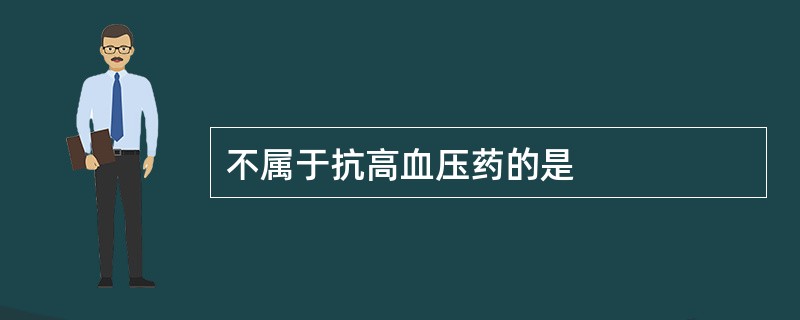 不属于抗高血压药的是